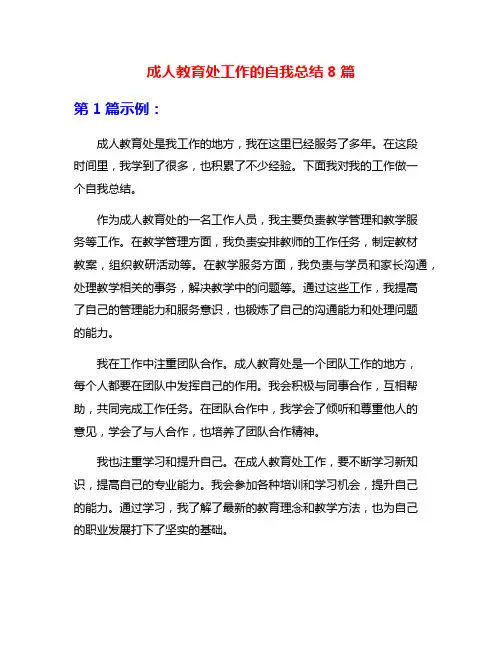 成人教育处工作的自我总结 8 篇

第 1 篇示例：

成人教育处是我工作的地方，我在这里已经服务了多年。在这段时间里，我学到了很多，也积累了不少经验。下面我对我的工作做一个自我总结。

作为成人教育处的一名工作人员，我主要负责教学管理和教学服务等工作。在教学管理方面，我负责安排教师的工作任务，制定教材教案，组织教研活动等。在教学服务方面，我负责与学员和家长沟通，处理教学相关的事务，解决教学中的问题等。通过这些工作，我提高了自己的管理能力和服务意识，也锻炼了自己的沟通能力和处理问题的能力。

我在工作中注重团队合作。成人教育处是一个团队工作的地方，每个人都要在团队中发挥自己的作用。我会积极与同事合作，互相帮助，共同完成工作任务。在团队合作中，我学会了倾听和尊重他人的意见，学会了与人合作，也培养了团队合作精神。

我也注重学习和提升自己。在成人教育处工作，要不断学习新知识，提高自己的专业能力。我会参加各种培训和学习机会，提升自己的能力。通过学习，我了解了最新的教育理念和教学方法，也为自己的职业发展打下了坚实的基础。